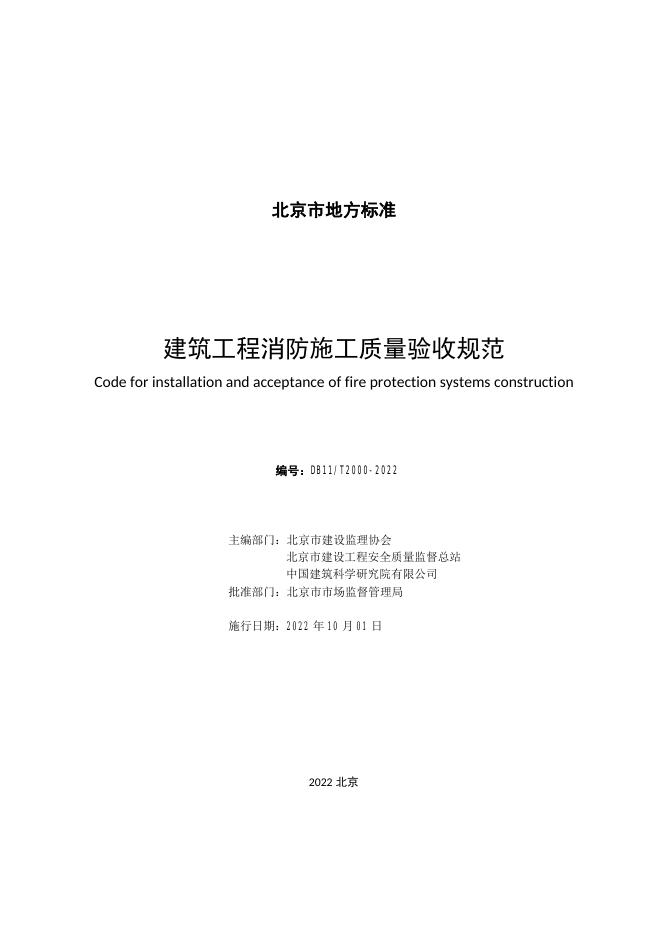 北京市地方标准

建筑工程消防施工质量验收规范
Code for installation and acceptance of fire protection systems construction

编号：DB11/T2000-2022

主编部门：北京市建设监理协会
北京市建设工程安全质量监督总站
中国建筑科学研究院有限公司
批准部门：北京市市场监督管理局

施行日期：2022 年 10 月 01 日

2022 北京